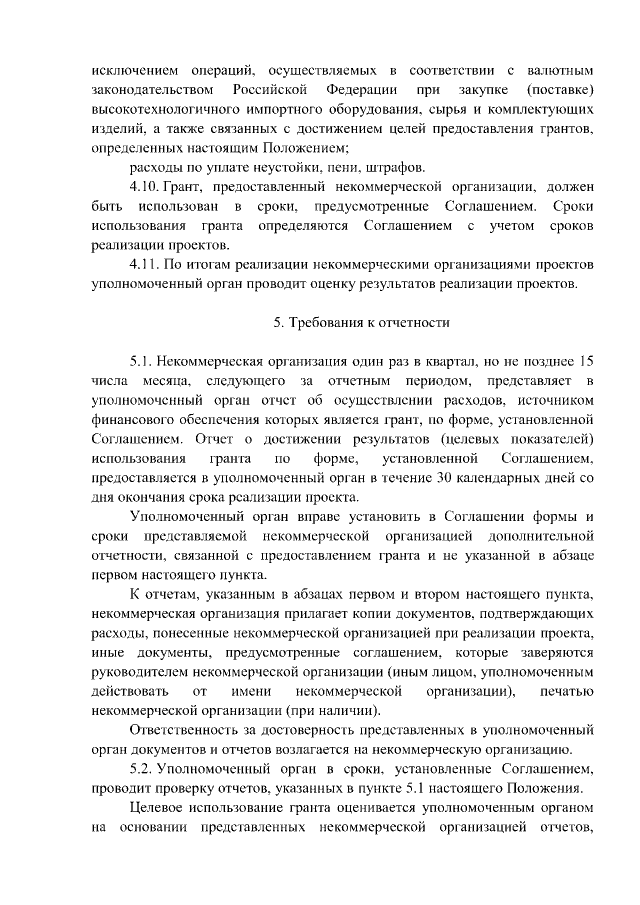 исключением операций, осуществляемых в соответствии с валютным законодательством Российской Федерации при закупке (поставке) высокотехнологичного импортного оборудования, сырья и комплектующих изделий, а также связанных с достижением целей предоставления грантов, определенных настоящим Положением;

расходы по уплате неустойки, пени, штрафов.

4.10. Грант, предоставленный некоммерческой организации, должен быть использован в сроки, предусмотренные Соглашением. Сроки использования гранта определяются Соглашением с учетом сроков реализации проектов.

4.11. По итогам реализации некоммерческими организациями проектов уполномоченный орган проводит оценку результатов реализации проектов.

5. Требования к отчетности

5.1. Некоммерческая организация один раз в квартал, но не позднее 15 числа месяца, следующего за отчетным периодом, представляет в уполномоченный орган отчет об осуществлении расходов, источником финансового обеспечения которых является грант, по форме, установленной Соглашением. Отчет о достижении результатов (целевых показателей) использования гранта по форме, установленной Соглашением, предоставляется в уполномоченный орган в течение 30 календарных дней со дня окончания срока реализации проекта.

Уполномоченный орган вправе установить в Соглашении формы и сроки представляемой некоммерческой организацией дополнительной отчетности, связанной с предоставлением гранта и не указанной в абзаце первом настоящего пункта.

К отчетам, указанным в абзацах первом и втором настоящего пункта, некоммерческая организация прилагает копии документов, подтверждающих расходы, понесенные некоммерческой организацией при реализации проекта, иные документы, предусмотренные соглашением, которые заверяются руководителем некоммерческой организации (иным лицом, уполномоченным действовать от имени некоммерческой организации), печатью некоммерческой организации (при наличии).

Ответственность за достоверность представленных в уполномоченный орган документов и отчетов возлагается на некоммерческую организацию.

5.2. Уполномоченный орган в сроки, установленные Соглашением, проводит проверку отчетов, указанных в пункте 5.1 настоящего Положения.

Целевое использование гранта оценивается уполномоченным органом на основании представленных некоммерческой организацией отчетов,